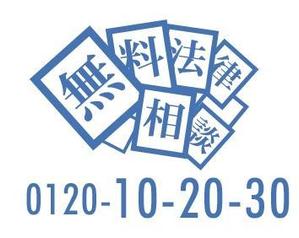 無料法律相談

0120-10-20-30